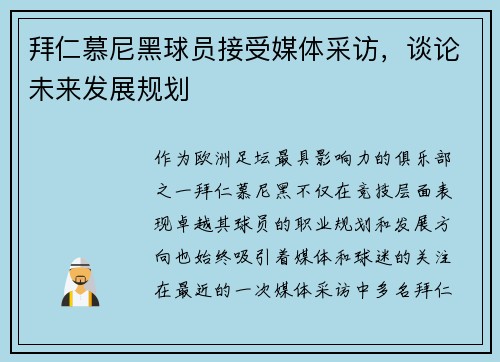 拜仁慕尼黑球员接受媒体采访，谈论未来发展规划

作为欧洲足坛最具影响力的俱乐部之一拜仁慕尼黑不仅在竞技层面表现卓越其球员的职业规划和发展方向也始终吸引着媒体和球迷的关注在最近的一次媒体采访中多名拜仁